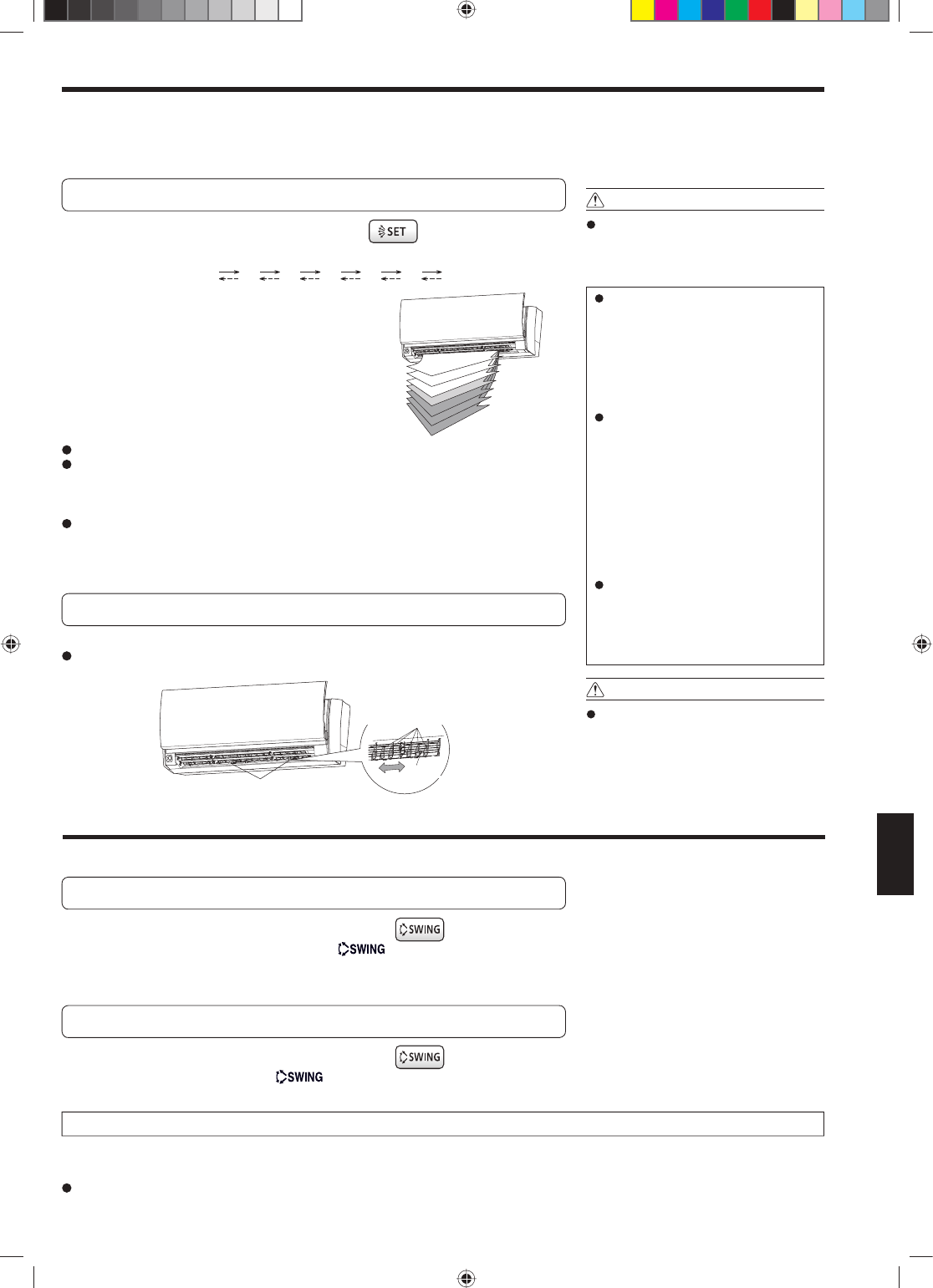 SET

SWING

SWING

SWING

SWING